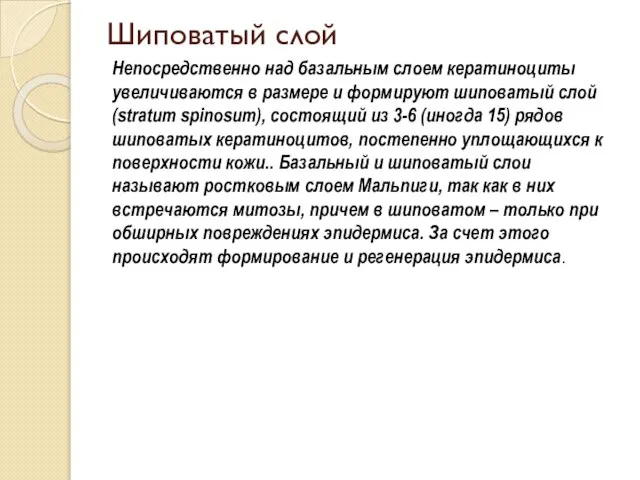 Шиповатый слой

Непосредственно над базальным слоем кератиноциты увеличиваются в размере и формируют шиповатый слой (stratum spinosum), состоящий из 3-6 (иногда 15) рядов шиповатых кератиноцитов, постепенно уплощающихся к поверхности кожи.. Базальный и шиповатый слои называют ростковым слоем Мальпиги, так как в них встречаются митозы, причем в шиповатом – только при обширных повреждениях эпидермиса. За счет этого происходят формирование и регенерация эпидермиса.